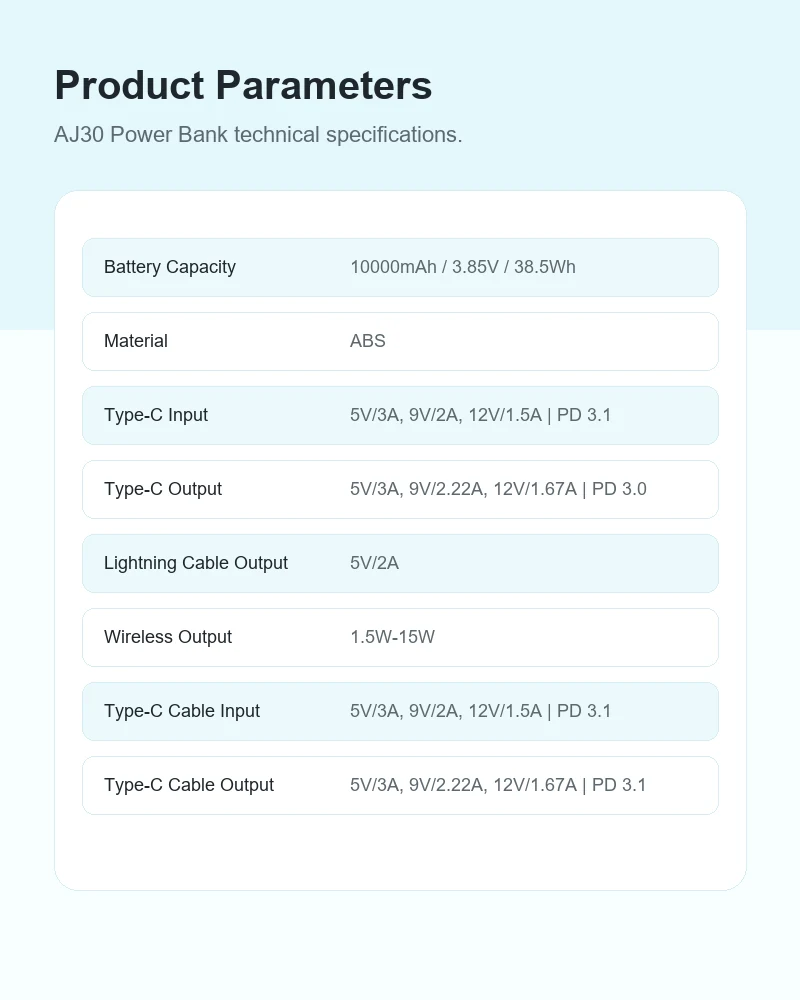 Product Parameters

AJ30 Power Bank technical specifications.

| | |
|---|---|
| Battery Capacity | 10000mAh / 3.85V / 38.5Wh |
| Material | ABS |
| Type-C Input | 5V/3A, 9V/2A, 12V/1.5A \| PD 3.1 |
| Type-C Output | 5V/3A, 9V/2.22A, 12V/1.67A \| PD 3.0 |
| Lightning Cable Output | 5V/2A |
| Wireless Output | 1.5W-15W |
| Type-C Cable Input | 5V/3A, 9V/2A, 12V/1.5A \| PD 3.1 |
| Type-C Cable Output | 5V/3A, 9V/2.22A, 12V/1.67A \| PD 3.1 |